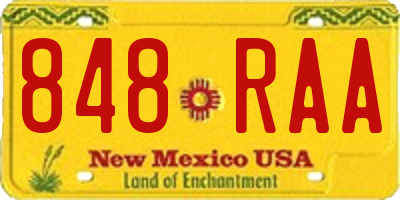 848 RAA

New Mexico USA
Land of Enchantment